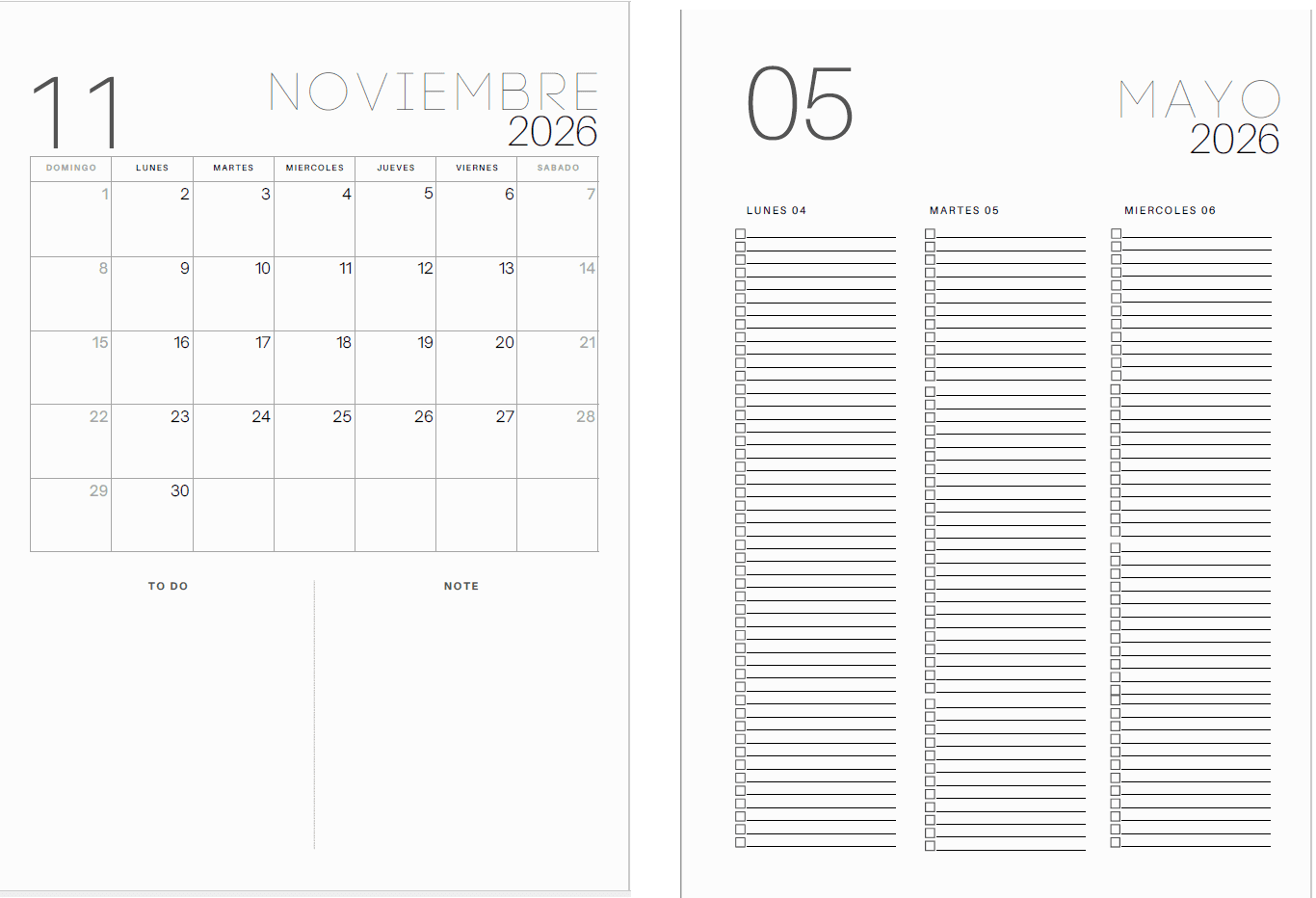 11

NOVIEMBRE
2026

| DOMINGO | LUNES | MARTES | MIERCOLES | JUEVES | VIERNES | SABADO |
|---|---|---|---|---|---|---|
| 1 | 2 | 3 | 4 | 5 | 6 | 7 |
| 8 | 9 | 10 | 11 | 12 | 13 | 14 |
| 15 | 16 | 17 | 18 | 19 | 20 | 21 |
| 22 | 23 | 24 | 25 | 26 | 27 | 28 |
| 29 | 30 | | | | | |

TO DO

NOTE

05

MAYO
2026

LUNES 04

MARTES 05

MIERCOLES 06